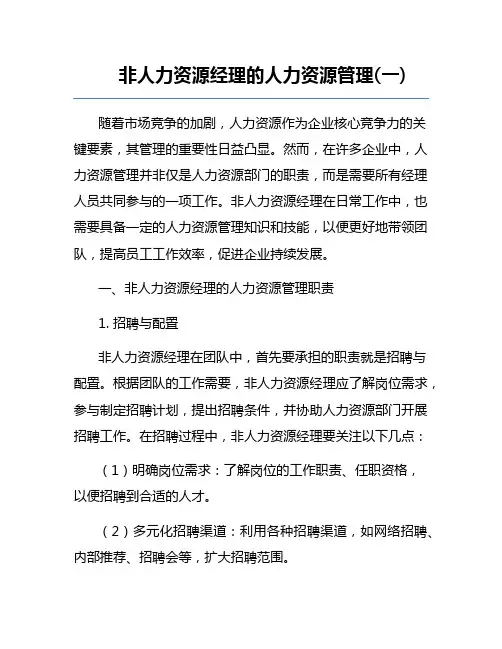 非人力资源经理的人力资源管理(一)

随着市场竞争的加剧，人力资源作为企业核心竞争力的关键要素，其管理的重要性日益凸显。然而，在许多企业中，人力资源管理并非仅是人力资源部门的职责，而是需要所有经理人员共同参与的一项工作。非人力资源经理在日常工作中，也需要具备一定的人力资源管理知识和技能，以便更好地带领团队，提高员工工作效率，促进企业持续发展。

一、非人力资源经理的人力资源管理职责

1. 招聘与配置

非人力资源经理在团队中，首先要承担的职责就是招聘与配置。根据团队的工作需要，非人力资源经理应了解岗位需求，参与制定招聘计划，提出招聘条件，并协助人力资源部门开展招聘工作。在招聘过程中，非人力资源经理要关注以下几点：

（1）明确岗位需求：了解岗位的工作职责、任职资格，以便招聘到合适的人才。

（2）多元化招聘渠道：利用各种招聘渠道，如网络招聘、内部推荐、招聘会等，扩大招聘范围。